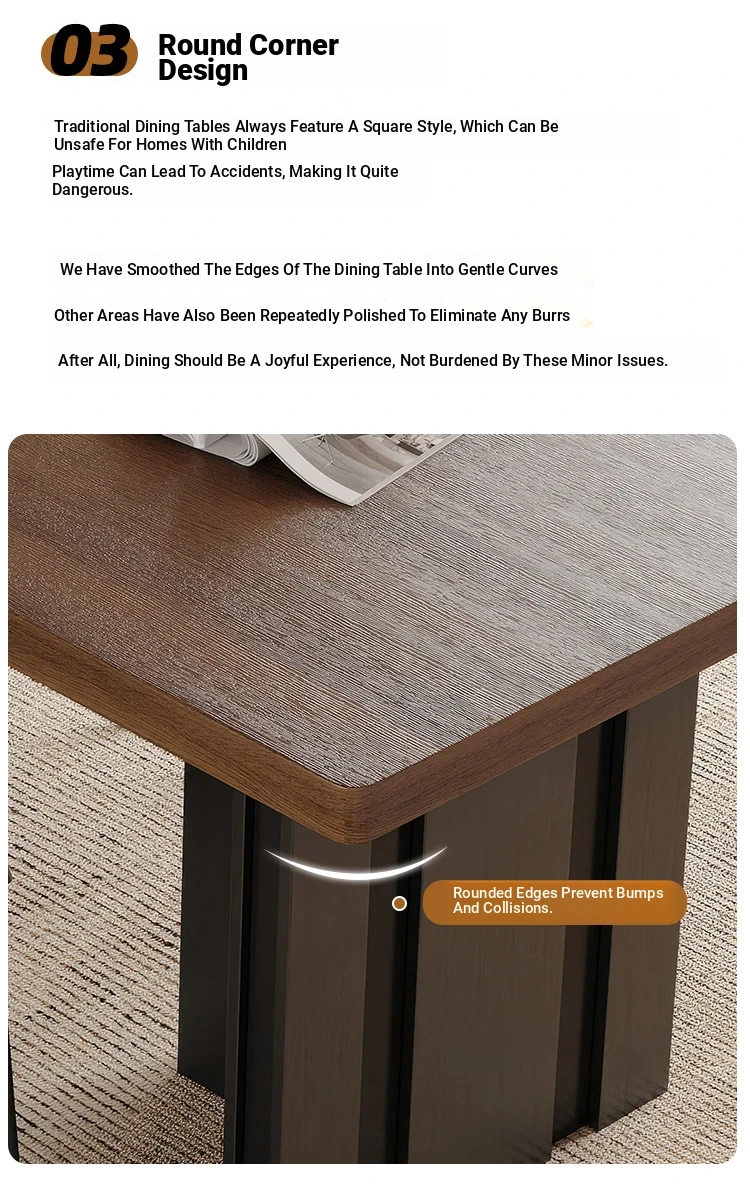 03

Round Corner
Design

Traditional Dining Tables Always Feature A Square Style, Which Can Be Unsafe For Homes With Children

Playtime Can Lead To Accidents, Making It Quite Dangerous.

We Have Smoothed The Edges Of The Dining Table Into Gentle Curves

Other Areas Have Also Been Repeatedly Polished To Eliminate Any Burrs

After All, Dining Should Be A Joyful Experience, Not Burdened By These Minor Issues.

Rounded Edges Prevent Bumps And Collisions.